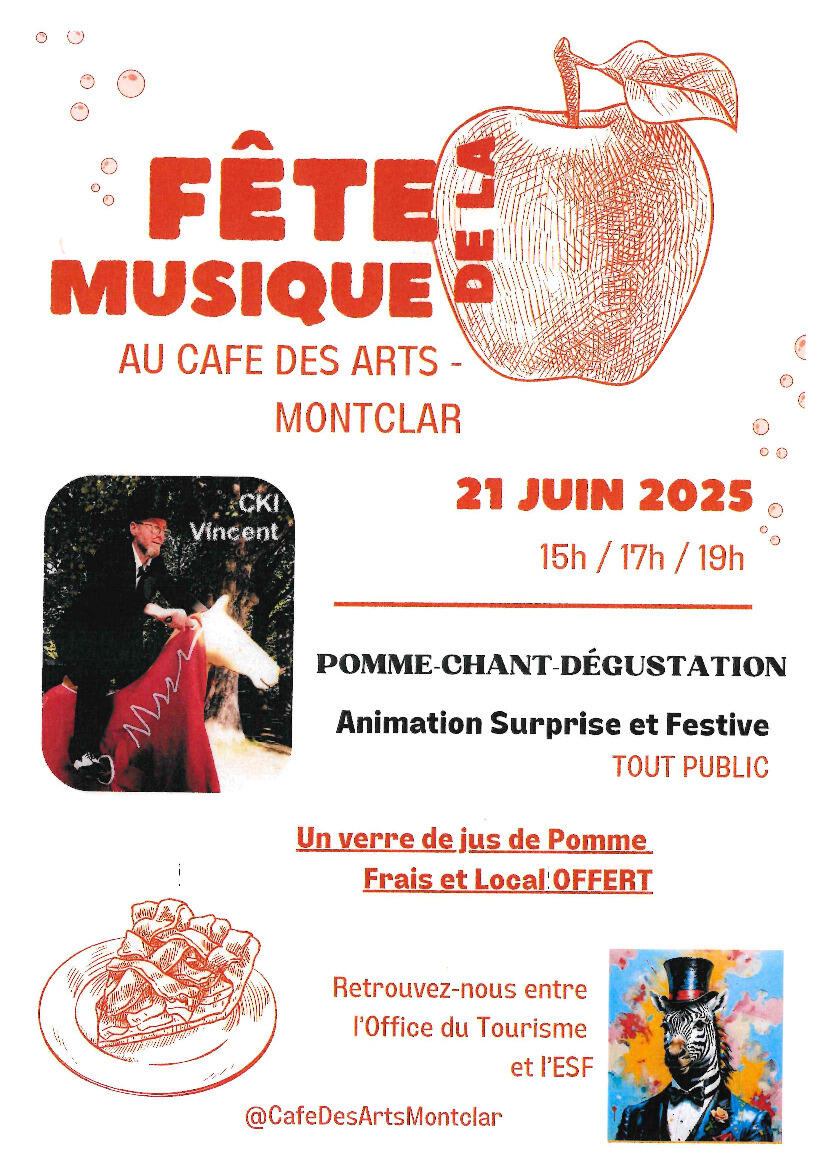 FÊTE DE LA MUSIQUE

AU CAFE DES ARTS - MONTCLAR

CKI Vincent

21 JUIN 2025

15h / 17h / 19h

POMME-CHANT-DÉGUSTATION

Animation Surprise et Festive

TOUT PUBLIC

Un verre de jus de Pomme
Frais et Local OFFERT

Retrouvez-nous entre l'Office du Tourisme et l'ESF

@CafeDesArtsMontclar